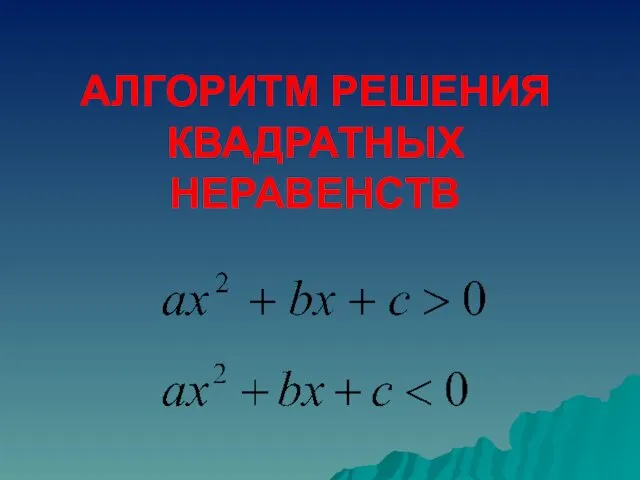 АЛГОРИТМ РЕШЕНИЯ КВАДРАТНЫХ НЕРАВЕНСТВ

$ax^2 + bx + c > 0$

$ax^2 + bx + c < 0$